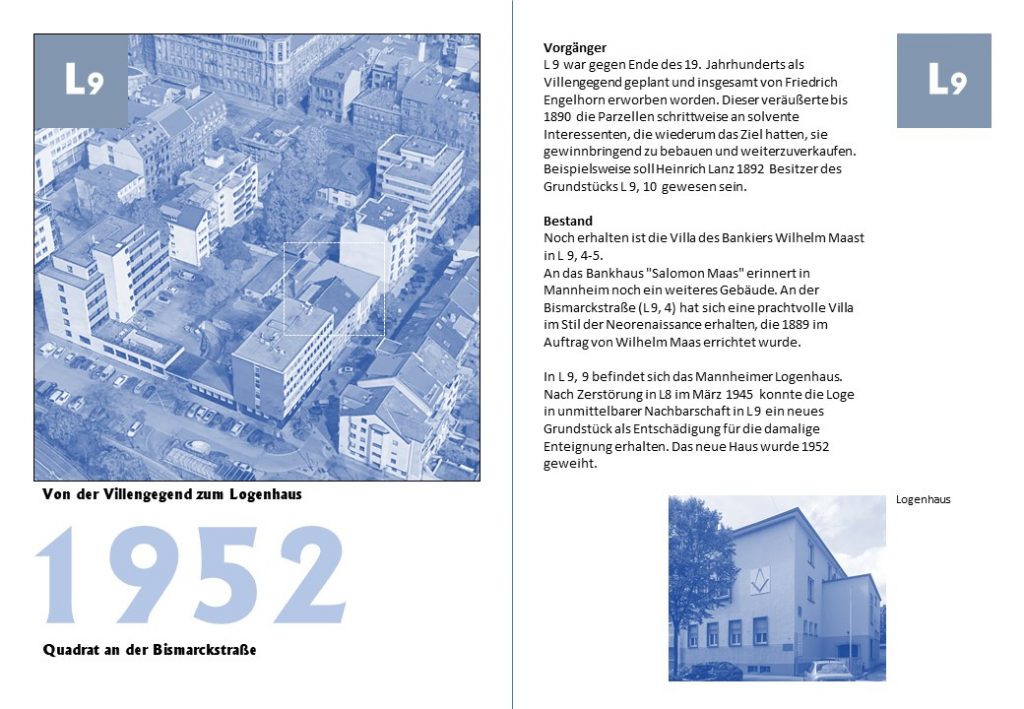 L9

Von der Villengegend zum Logenhaus

1952

Quadrat an der Bismarckstraße

Vorgänger
L 9 war gegen Ende des 19. Jahrhunderts als Villengegend geplant und insgesamt von Friedrich Engelhorn erworben worden. Dieser veräußerte bis 1890 die Parzellen schrittweise an solvente Interessenten, die wiederum das Ziel hatten, sie gewinnbringend zu bebauen und weiterzuverkaufen. Beispielsweise soll Heinrich Lanz 1892 Besitzer des Grundstücks L 9, 10 gewesen sein.

Bestand
Noch erhalten ist die Villa des Bankiers Wilhelm Maast in L 9, 4-5.
An das Bankhaus "Salomon Maas" erinnert in Mannheim noch ein weiteres Gebäude. An der Bismarckstraße (L 9, 4) hat sich eine prachtvolle Villa im Stil der Neorenaissance erhalten, die 1889 im Auftrag von Wilhelm Maas errichtet wurde.

In L 9, 9 befindet sich das Mannheimer Logenhaus. Nach Zerstörung in L8 im März 1945 konnte die Loge in unmittelbarer Nachbarschaft in L 9 ein neues Grundstück als Entschädigung für die damalige Enteignung erhalten. Das neue Haus wurde 1952 geweiht.

L9

Logenhaus